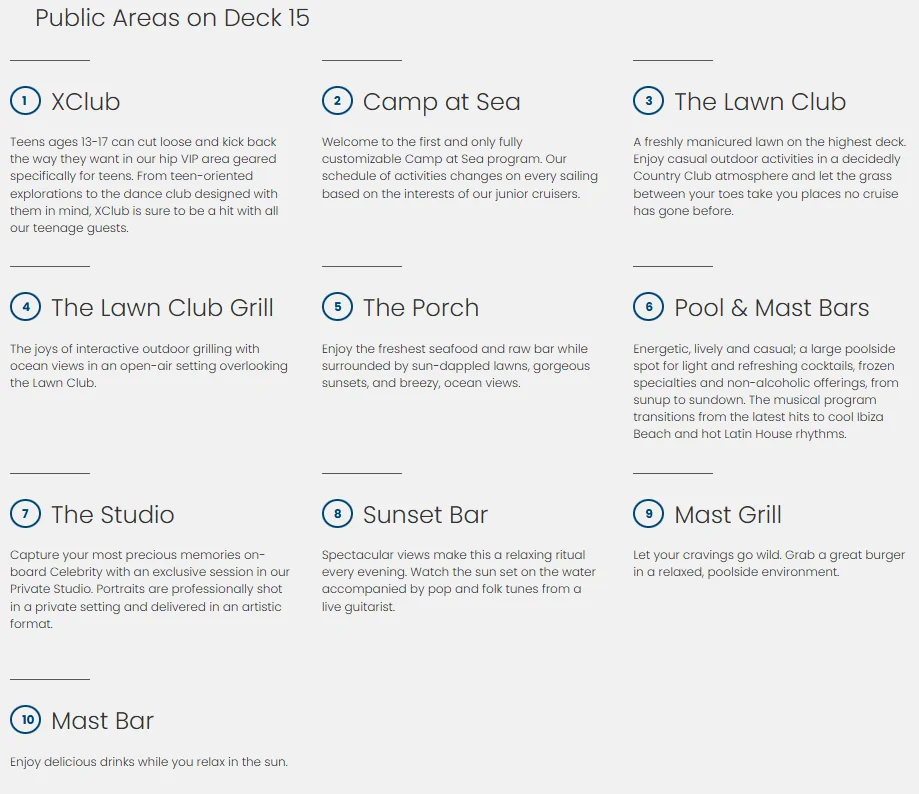 Public Areas on Deck 15

1 XClub

Teens ages 13-17 can cut loose and kick back the way they want in our hip VIP area geared specifically for teens. From teen-oriented explorations to the dance club designed with them in mind, XClub is sure to be a hit with all our teenage guests.

2 Camp at Sea

Welcome to the first and only fully customizable Camp at Sea program. Our schedule of activities changes on every sailing based on the interests of our junior cruisers.

3 The Lawn Club

A freshly manicured lawn on the highest deck. Enjoy casual outdoor activities in a decidedly Country Club atmosphere and let the grass between your toes take you places no cruise has gone before.

4 The Lawn Club Grill

The joys of interactive outdoor grilling with ocean views in an open-air setting overlooking the Lawn Club.

5 The Porch

Enjoy the freshest seafood and raw bar while surrounded by sun-dappled lawns, gorgeous sunsets, and breezy, ocean views.

6 Pool & Mast Bars

Energetic, lively and casual; a large poolside spot for light and refreshing cocktails, frozen specialties and non-alcoholic offerings, from sunup to sundown. The musical program transitions from the latest hits to cool Ibiza Beach and hot Latin House rhythms.

7 The Studio

Capture your most precious memories on-board Celebrity with an exclusive session in our Private Studio. Portraits are professionally shot in a private setting and delivered in an artistic format.

8 Sunset Bar

Spectacular views make this a relaxing ritual every evening. Watch the sun set on the water accompanied by pop and folk tunes from a live guitarist.

9 Mast Grill

Let your cravings go wild. Grab a great burger in a relaxed, poolside environment.

10 Mast Bar

Enjoy delicious drinks while you relax in the sun.